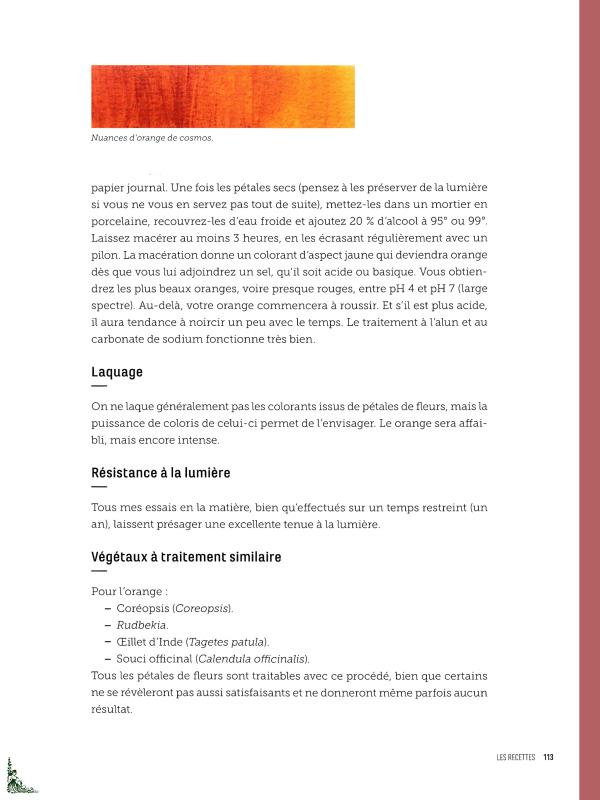 Nuances d'orange de cosmos.

papier journal. Une fois les pétales secs (pensez à les préserver de la lumière si vous ne vous en servez pas tout de suite), mettez-les dans un mortier en porcelaine, recouvrez-les d'eau froide et ajoutez 20 % d'alcool à 95° ou 99°. Laissez macérer au moins 3 heures, en les écrasant régulièrement avec un pilon. La macération donne un colorant d'aspect jaune qui deviendra orange dès que vous lui adjoindrez un sel, qu'il soit acide ou basique. Vous obtiendrez les plus beaux oranges, voire presque rouges, entre pH 4 et pH 7 (large spectre). Au-delà, votre orange commencera à roussir. Et s'il est plus acide, il aura tendance à noircir un peu avec le temps. Le traitement à l'alun et au carbonate de sodium fonctionne très bien.

Laquage

On ne laque généralement pas les colorants issus de pétales de fleurs, mais la puissance de coloris de celui-ci permet de l'envisager. Le orange sera affaibli, mais encore intense.

Résistance à la lumière

Tous mes essais en la matière, bien qu'effectués sur un temps restreint (un an), laissent présager une excellente tenue à la lumière.

Végétaux à traitement similaire

Pour l'orange :
– Coréopsis (Coreopsis).
– Rudbekia.
– Œillet d'Inde (Tagetes patula).
– Souci officinal (Calendula officinalis).
Tous les pétales de fleurs sont traitables avec ce procédé, bien que certains ne se révèleront pas aussi satisfaisants et ne donneront même parfois aucun résultat.

LES RECETTES 113